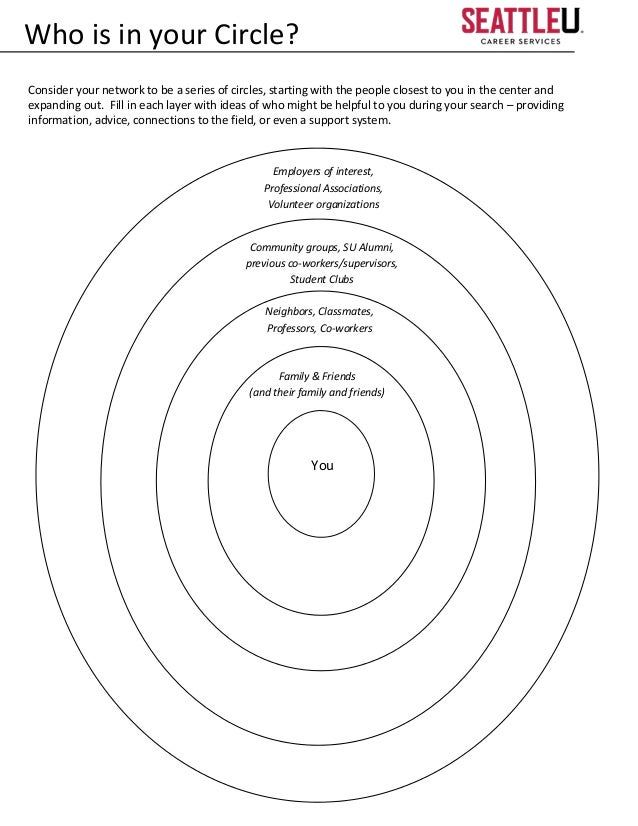 Who is in your Circle?

SEATTLEU
CAREER SERVICES

Consider your network to be a series of circles, starting with the people closest to you in the center and expanding out. Fill in each layer with ideas of who might be helpful to you during your search – providing information, advice, connections to the field, or even a support system.

Employers of interest, Professional Associations, Volunteer organizations

Community groups, SU Alumni, previous co-workers/supervisors, Student Clubs

Neighbors, Classmates, Professors, Co-workers

Family & Friends (and their family and friends)

You